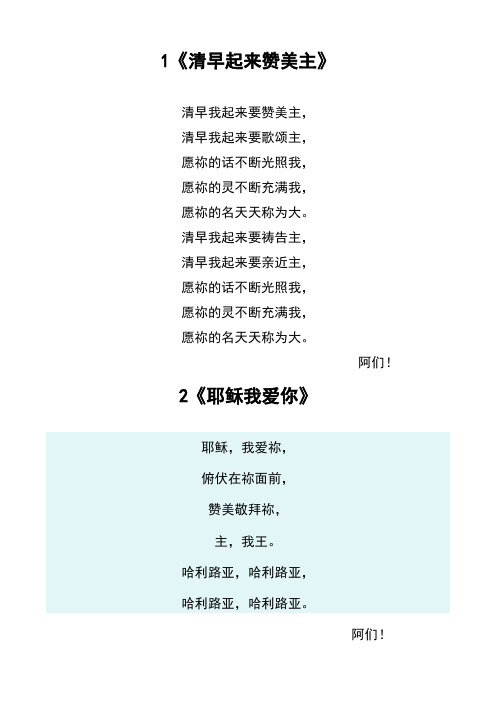 1《清早起来赞美主》

清早我起来要赞美主，
清早我起来要歌颂主，
愿祢的话不断光照我，
愿祢的灵不断充满我，
愿祢的名天天称为大。
清早我起来要祷告主，
清早我起来要亲近主，
愿祢的话不断光照我，
愿祢的灵不断充满我，
愿祢的名天天称为大。

阿们！

2《耶稣我爱你》

耶稣，我爱祢，

俯伏在祢面前，

赞美敬拜祢，

主，我王。

哈利路亚，哈利路亚，

哈利路亚，哈利路亚。

阿们！